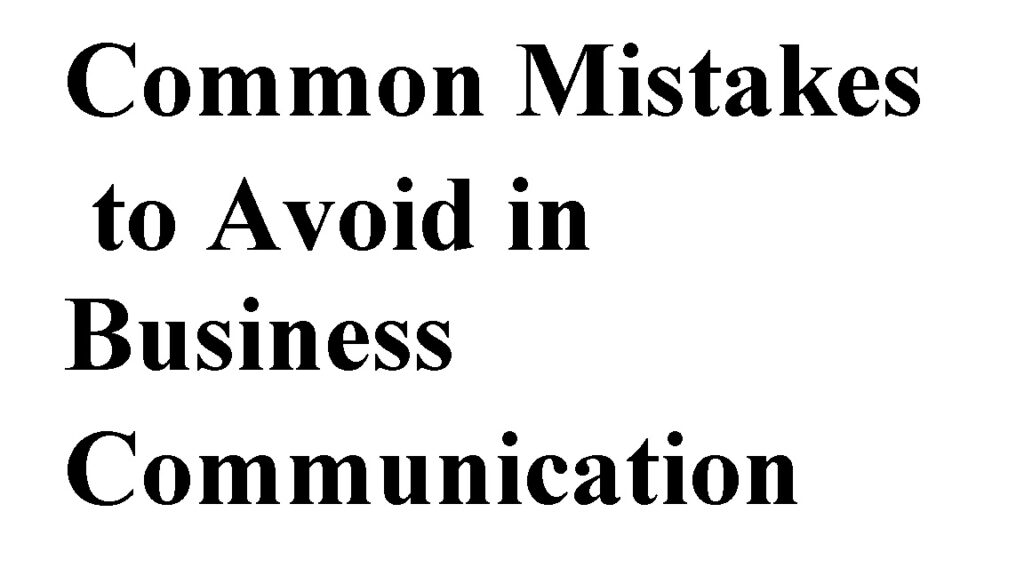 Common Mistakes to Avoid in Business Communication